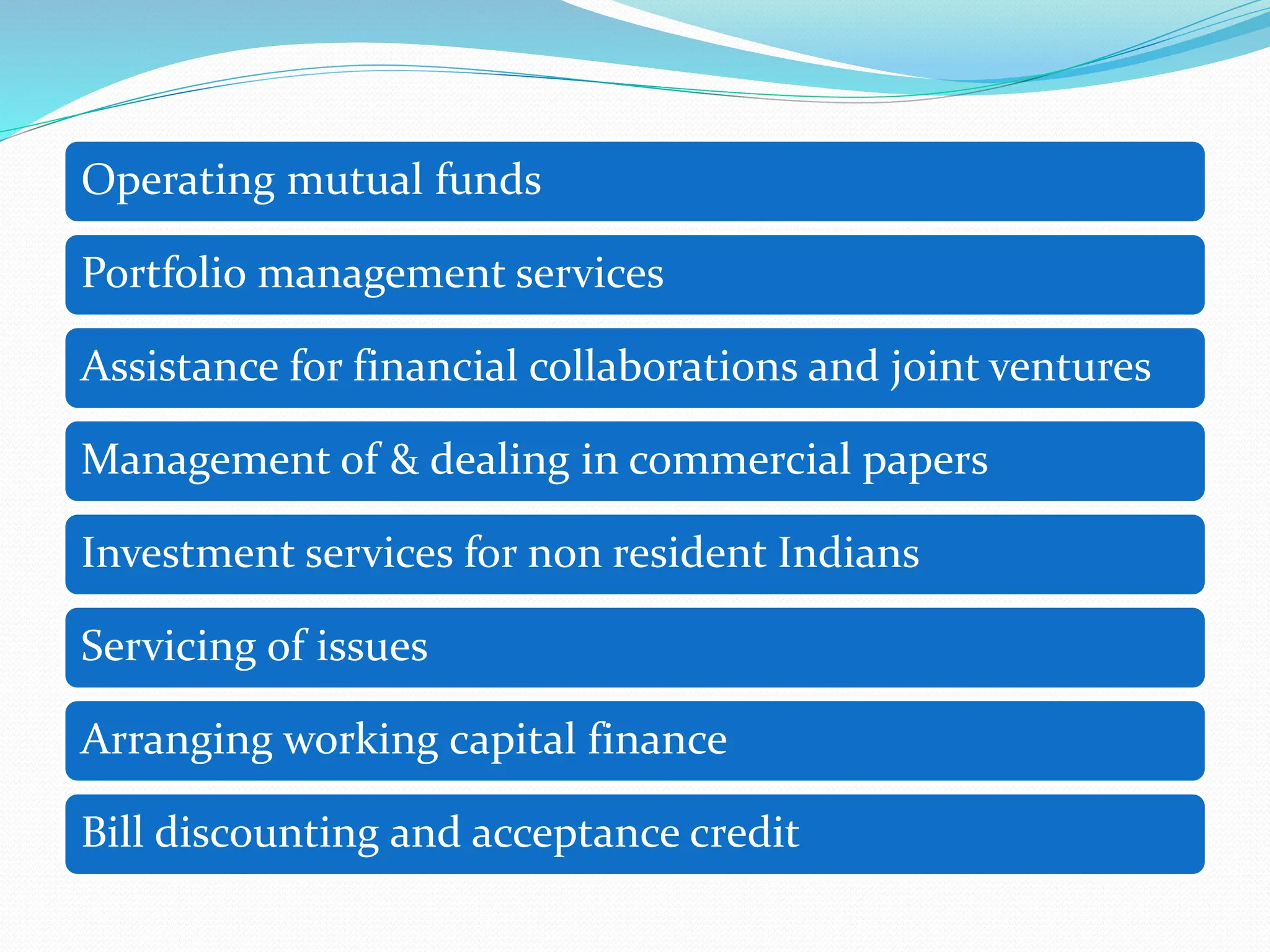 Operating mutual funds

Portfolio management services

Assistance for financial collaborations and joint ventures

Management of & dealing in commercial papers

Investment services for non resident Indians

Servicing of issues

Arranging working capital finance

Bill discounting and acceptance credit